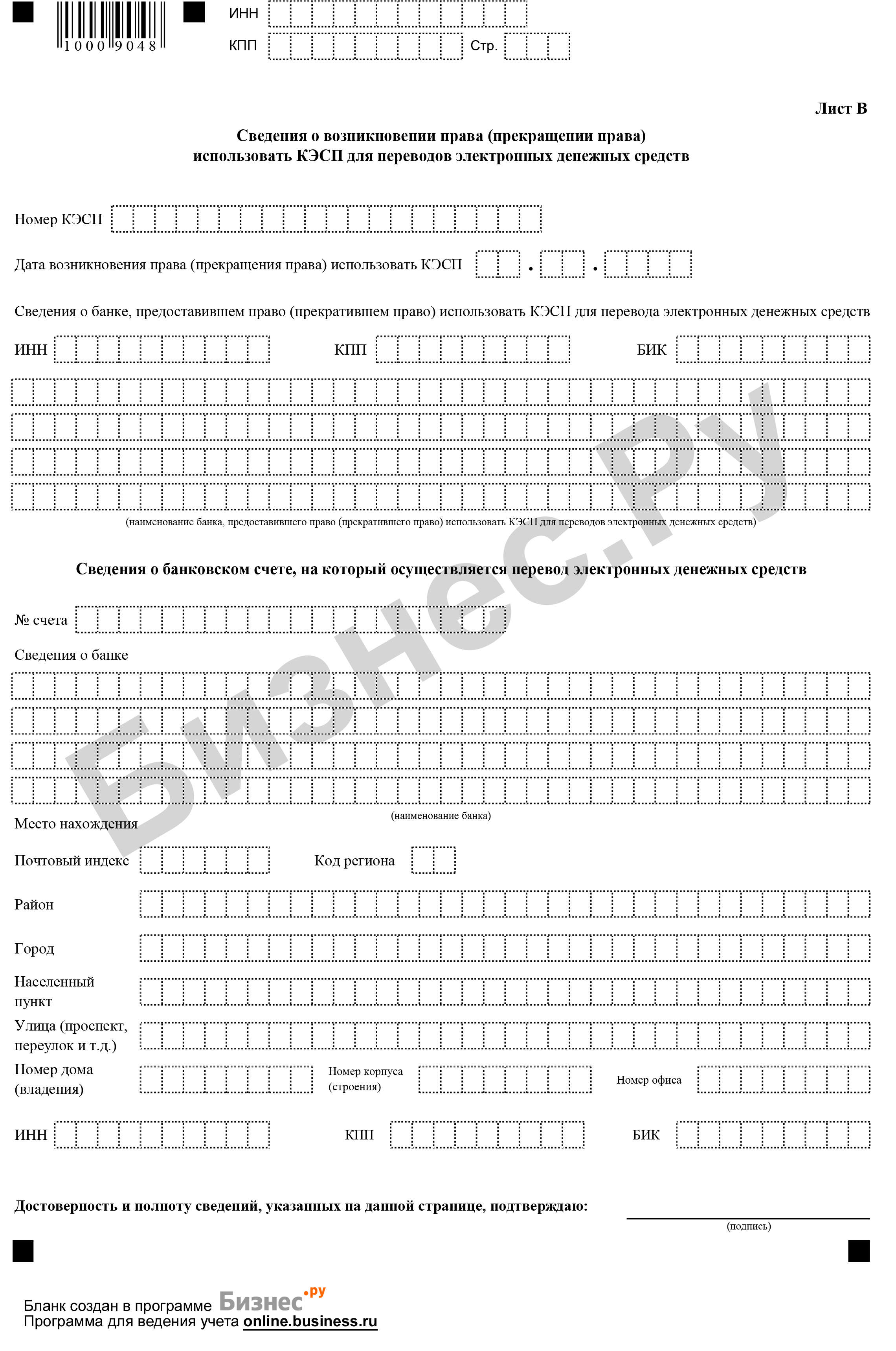 1000 9048

ИНН

КПП

Стр.

Лист В

Сведения о возникновении права (прекращении права) использовать КЭСП для переводов электронных денежных средств

Номер КЭСП

Дата возникновения права (прекращения права) использовать КЭСП . .

Сведения о банке, предоставившем право (прекратившем право) использовать КЭСП для перевода электронных денежных средств

ИНН

КПП

БИК

(наименование банка, предоставившего право (прекратившего право) использовать КЭСП для переводов электронных денежных средств)

Сведения о банковском счете, на который осуществляется перевод электронных денежных средств

№ счета

Сведения о банке

(наименование банка)

Место нахождения

Почтовый индекс

Код региона

Район

Город

Населенный пункт

Улица (проспект, переулок и т.д.)

Номер дома (владения)

Номер корпуса (строения)

Номер офиса

ИНН

КПП

БИК

Достоверность и полноту сведений, указанных на данной странице, подтверждаю:

(подпись)

Бизнес.ру

Бланк создан в программе Бизнес.ру
Программа для ведения учета online.business.ru